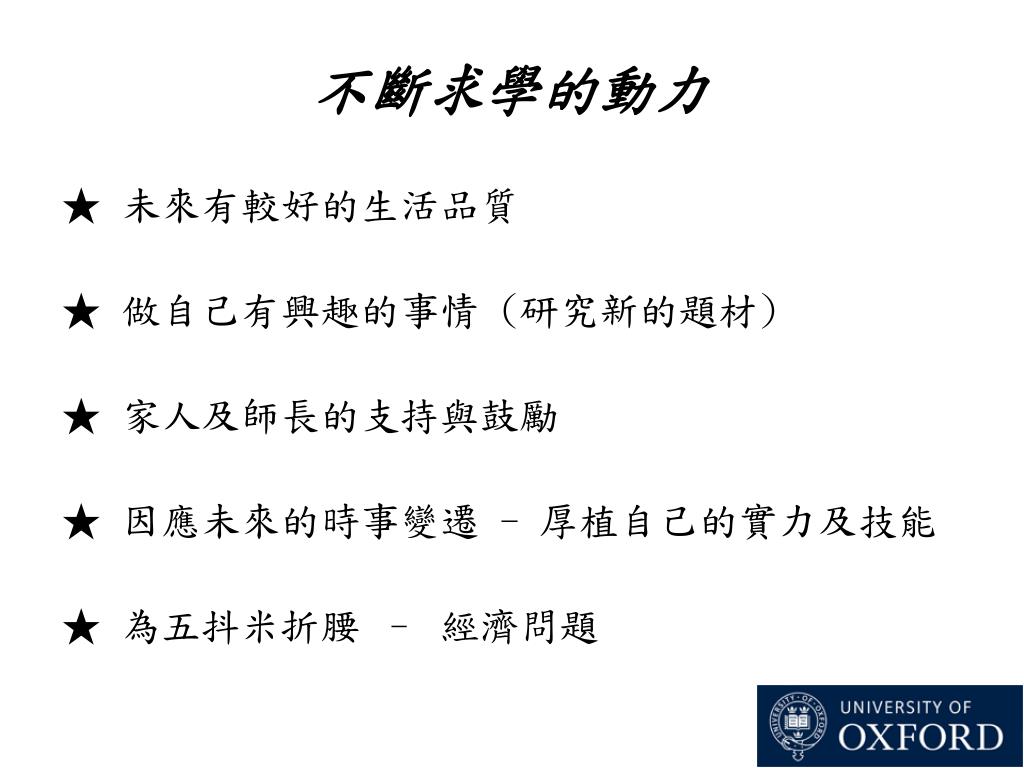 不斷求學的動力

★ 未來有較好的生活品質

★ 做自己有興趣的事情（研究新的題材）

★ 家人及師長的支持與鼓勵

★ 因應未來的時事變遷 – 厚植自己的實力及技能

★ 為五抖米折腰 – 經濟問題

UNIVERSITY OF OXFORD